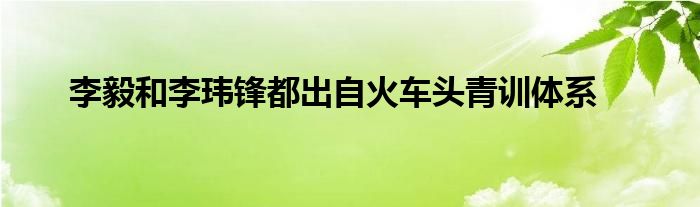 李毅和李玮锋都出自火车头青训体系